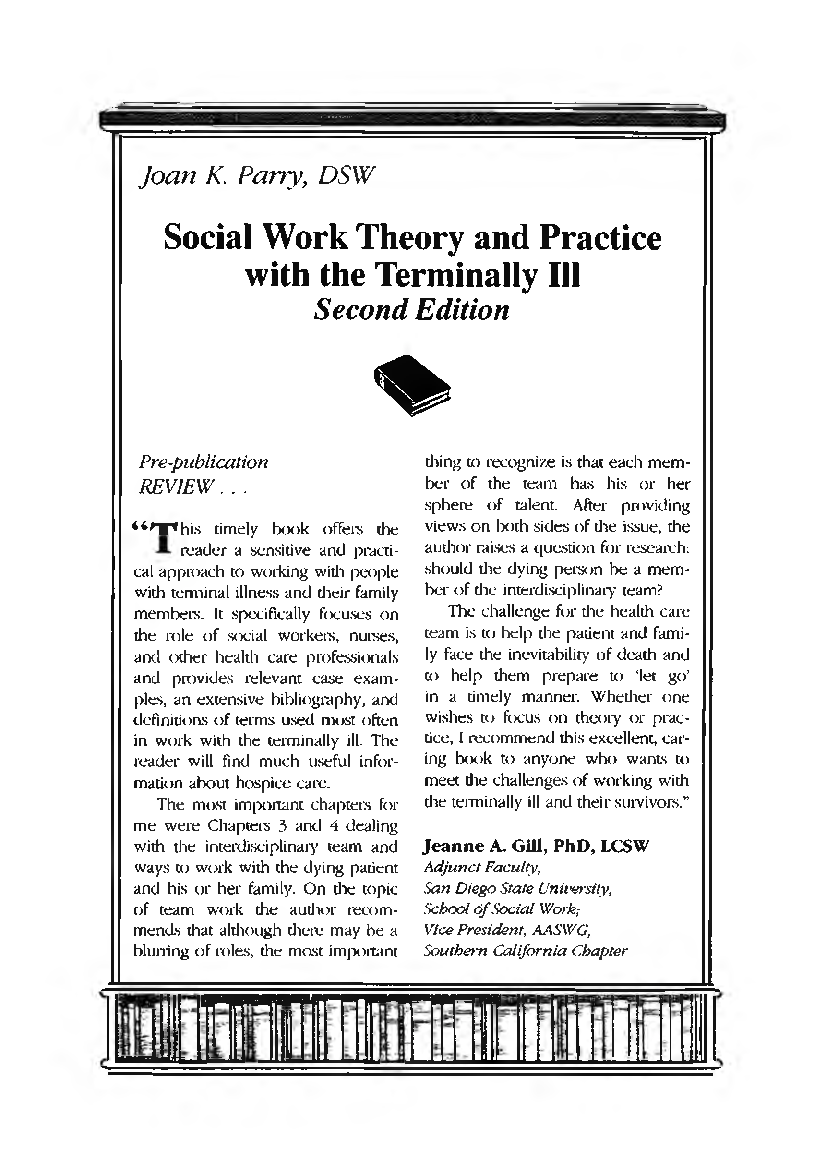 Joan K. Parry, DSW

Social Work Theory and Practice with the Terminally Ill
Second Edition

Pre-publication REVIEW . . .

"This timely book offers the reader a sensitive and practical approach to working with people with terminal illness and their family members. It specifically focuses on the role of social workers, nurses, and other health care professionals and provides relevant case examples, an extensive bibliography, and definitions of terms used most often in work with the terminally ill. The reader will find much useful information about hospice care.

The most important chapters for me were Chapters 3 and 4 dealing with the interdisciplinary team and ways to work with the dying patient and his or her family. On the topic of team work the author recommends that although there may be a blurring of roles, the most important thing to recognize is that each member of the team has his or her sphere of talent. After providing views on both sides of the issue, the author raises a question for research: should the dying person be a member of the interdisciplinary team?

The challenge for the health care team is to help the patient and family face the inevitability of death and to help them prepare to 'let go' in a timely manner. Whether one wishes to focus on theory or practice, I recommend this excellent, caring book to anyone who wants to meet the challenges of working with the terminally ill and their survivors."

Jeanne A. Gill, PhD, LCSW
Adjunct Faculty,
San Diego State University,
School of Social Work;
Vice President, AASWG,
Southern California Chapter